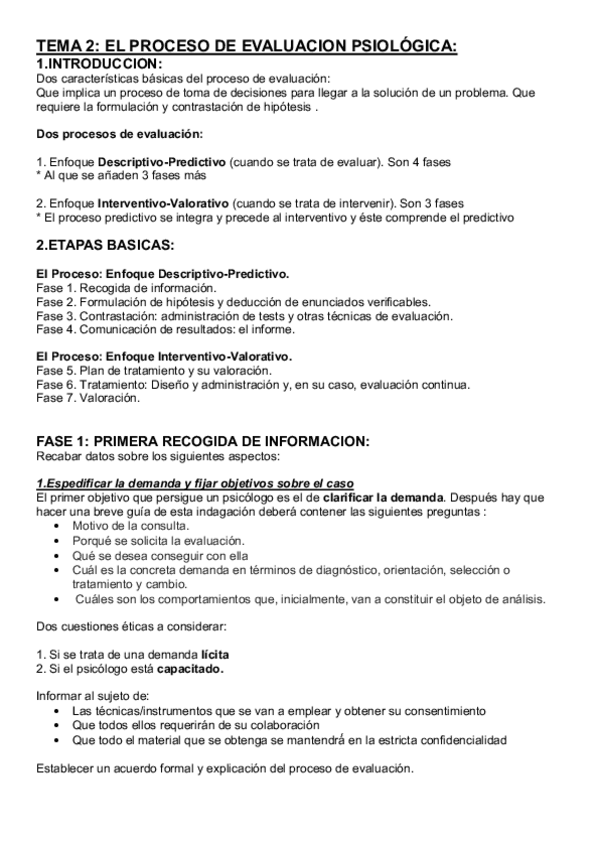 TEMA 2: EL PROCESO DE EVALUACION PSIOLÓGICA:
1.INTRODUCCION:
Dos características básicas del proceso de evaluación:
Que implica un proceso de toma de decisiones para llegar a la solución de un problema. Que requiere la formulación y contrastación de hipótesis .

Dos procesos de evaluación:

1. Enfoque Descriptivo-Predictivo (cuando se trata de evaluar). Son 4 fases
* Al que se añaden 3 fases más

2. Enfoque Interventivo-Valorativo (cuando se trata de intervenir). Son 3 fases
* El proceso predictivo se integra y precede al interventivo y éste comprende el predictivo

2.ETAPAS BASICAS:

El Proceso: Enfoque Descriptivo-Predictivo.
Fase 1. Recogida de información.
Fase 2. Formulación de hipótesis y deducción de enunciados verificables.
Fase 3. Contrastación: administración de tests y otras técnicas de evaluación.
Fase 4. Comunicación de resultados: el informe.

El Proceso: Enfoque Interventivo-Valorativo.
Fase 5. Plan de tratamiento y su valoración.
Fase 6. Tratamiento: Diseño y administración y, en su caso, evaluación continua.
Fase 7. Valoración.

FASE 1: PRIMERA RECOGIDA DE INFORMACION:
Recabar datos sobre los siguientes aspectos:

1.Espedificar la demanda y fijar objetivos sobre el caso
El primer objetivo que persigue un psicólogo es el de clarificar la demanda. Después hay que hacer una breve guía de esta indagación deberá contener las siguientes preguntas :
• Motivo de la consulta.
• Porqué se solicita la evaluación.
• Qué se desea conseguir con ella
• Cuál es la concreta demanda en términos de diagnóstico, orientación, selección o tratamiento y cambio.
• Cuáles son los comportamientos que, inicialmente, van a constituir el objeto de análisis.

Dos cuestiones éticas a considerar:

1. Si se trata de una demanda lícita
2. Si el psicólogo está capacitado.

Informar al sujeto de:
• Las técnicas/instrumentos que se van a emplear y obtener su consentimiento
• Que todos ellos requerirán de su colaboración
• Que todo el material que se obtenga se mantendrá en la estricta confidencialidad

Establecer un acuerdo formal y explicación del proceso de evaluación.